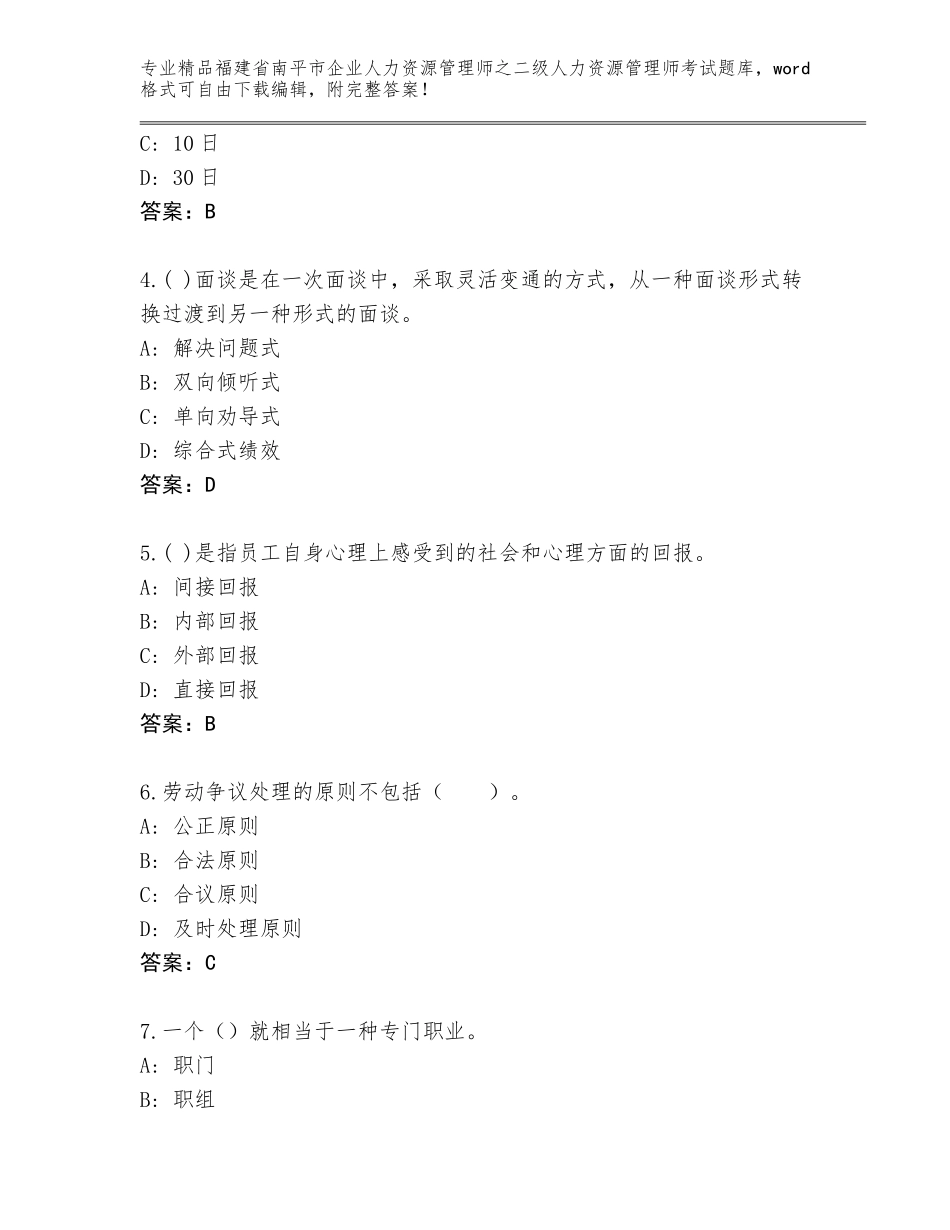 专业精品福建省南平市企业人力资源管理师之二级人力资源管理师考试题库，word格式可自由下载编辑，附完整答案！

C：10日
D：30日
答案：B

4.( )面谈是在一次面谈中，采取灵活变通的方式，从一种面谈形式转换过渡到另一种形式的面谈。
A：解决问题式
B：双向倾听式
C：单向劝导式
D：综合式绩效
答案：D

5.( )是指员工自身心理上感受到的社会和心理方面的回报。
A：间接回报
B：内部回报
C：外部回报
D：直接回报
答案：B

6.劳动争议处理的原则不包括（　　）。
A：公正原则
B：合法原则
C：合议原则
D：及时处理原则
答案：C

7.一个（）就相当于一种专门职业。
A：职门
B：职组